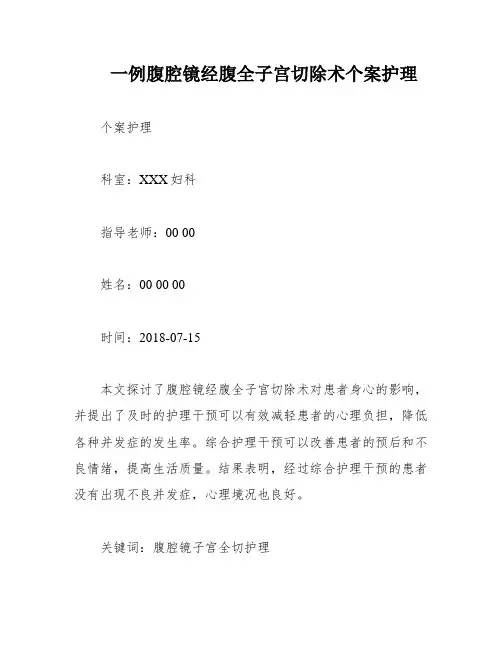 一例腹腔镜经腹全子宫切除术个案护理

个案护理

科室：XXX 妇科

指导老师：00 00

姓名：00 00 00

时间：2018-07-15

本文探讨了腹腔镜经腹全子宫切除术对患者身心的影响，并提出了及时的护理干预可以有效减轻患者的心理负担，降低各种并发症的发生率。综合护理干预可以改善患者的预后和不良情绪，提高生活质量。结果表明，经过综合护理干预的患者没有出现不良并发症，心理境况也良好。

关键词：腹腔镜子宫全切护理